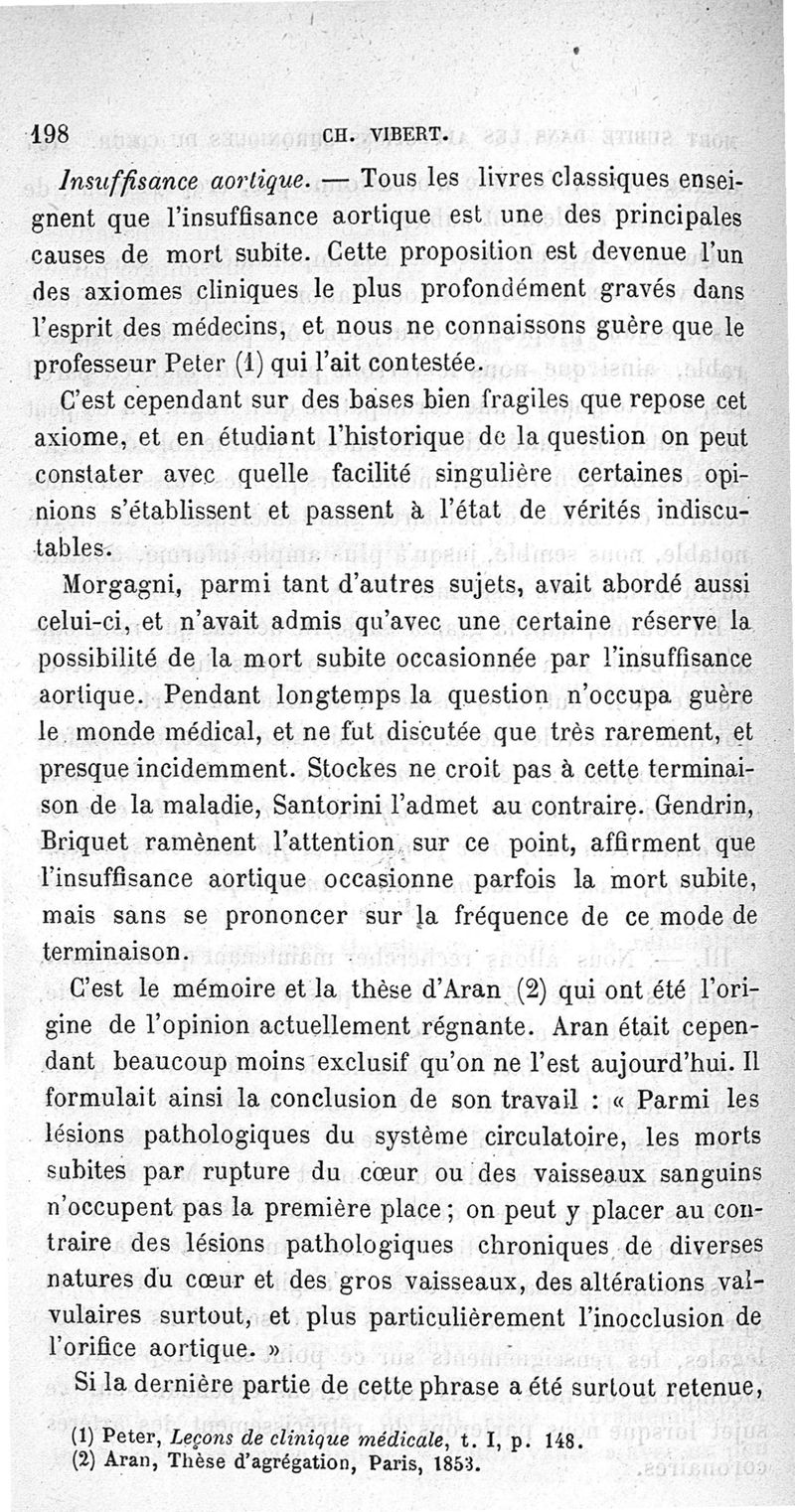 198 CH. VIBERT.

Insuffisance aortique. — Tous les livres classiques enseignent que l'insuffisance aortique est une des principales causes de mort subite. Cette proposition est devenue l'un des axiomes cliniques le plus profondément gravés dans l'esprit des médecins, et nous ne connaissons guère que le professeur Peter (1) qui l'ait contestée.

C'est cependant sur des bases bien fragiles que repose cet axiome, et en étudiant l'historique de la question on peut constater avec quelle facilité singulière certaines opinions s'établissent et passent à l'état de vérités indiscutables.

Morgagni, parmi tant d'autres sujets, avait abordé aussi celui-ci, et n'avait admis qu'avec une certaine réserve la possibilité de la mort subite occasionnée par l'insuffisance aortique. Pendant longtemps la question n'occupa guère le monde médical, et ne fut discutée que très rarement, et presque incidemment. Stockes ne croit pas à cette terminaison de la maladie, Santorini l'admet au contraire. Gendrin, Briquet ramènent l'attention sur ce point, affirment que l'insuffisance aortique occasionne parfois la mort subite, mais sans se prononcer sur la fréquence de ce mode de terminaison.

C'est le mémoire et la thèse d'Aran (2) qui ont été l'origine de l'opinion actuellement régnante. Aran était cependant beaucoup moins exclusif qu'on ne l'est aujourd'hui. Il formulait ainsi la conclusion de son travail : « Parmi les lésions pathologiques du système circulatoire, les morts subites par rupture du cœur ou des vaisseaux sanguins n'occupent pas la première place ; on peut y placer au contraire des lésions pathologiques chroniques de diverses natures du cœur et des gros vaisseaux, des altérations valvulaires surtout, et plus particulièrement l'inocclusion de l'orifice aortique. »

Si la dernière partie de cette phrase a été surtout retenue,

(1) Peter, Leçons de clinique médicale, t. I, p. 148.
(2) Aran, Thèse d'agrégation, Paris, 1853.